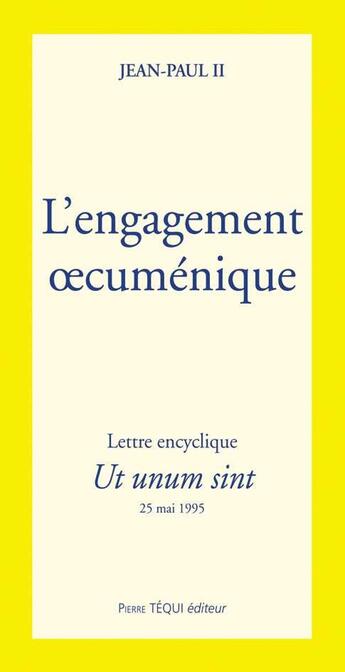 JEAN-PAUL II

L'engagement œcuménique

Lettre encyclique

Ut unum sint

25 mai 1995

PIERRE TÉQUI éditeur